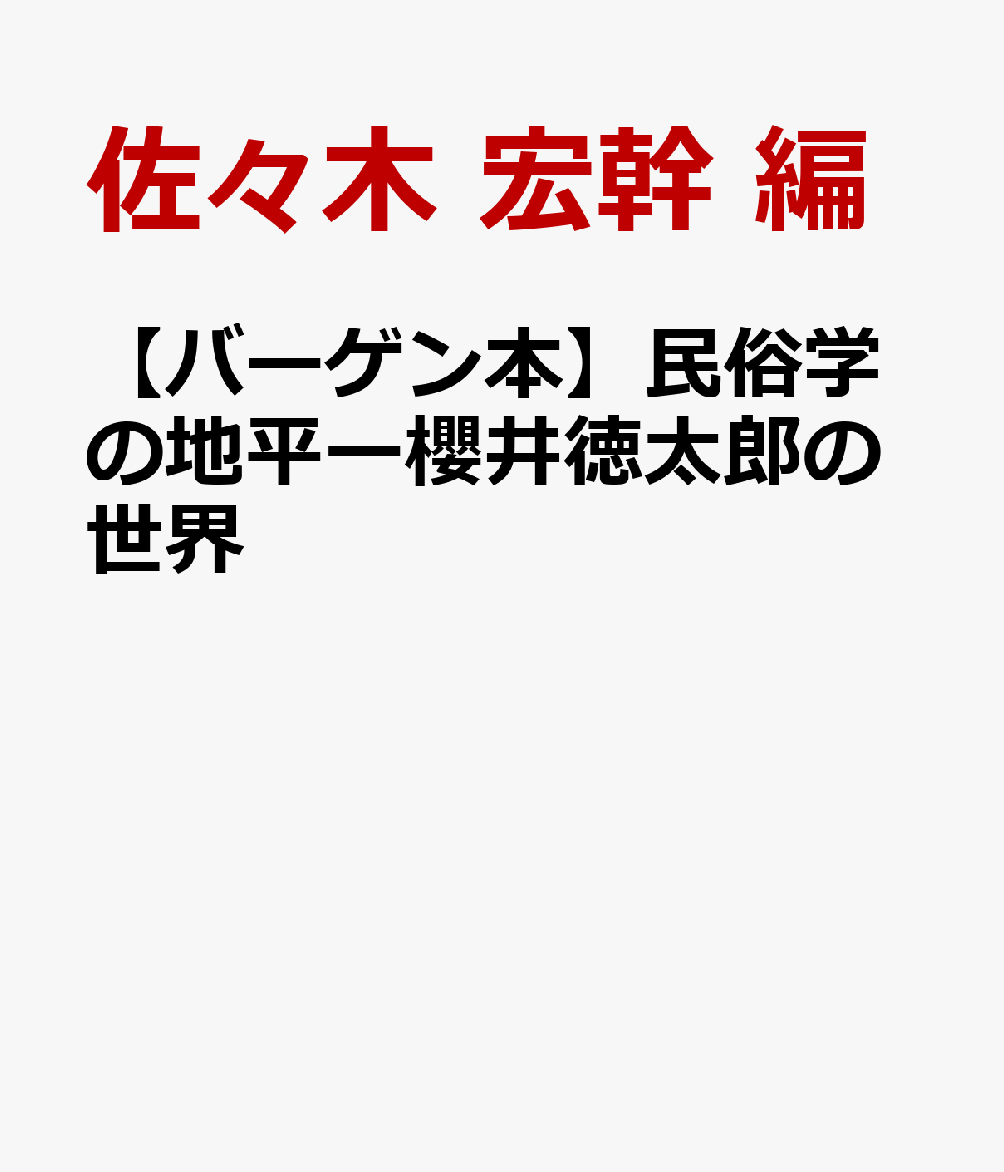 佐々木 宏幹 編

【バーゲン本】民俗学の地平ー櫻井徳太郎の世界